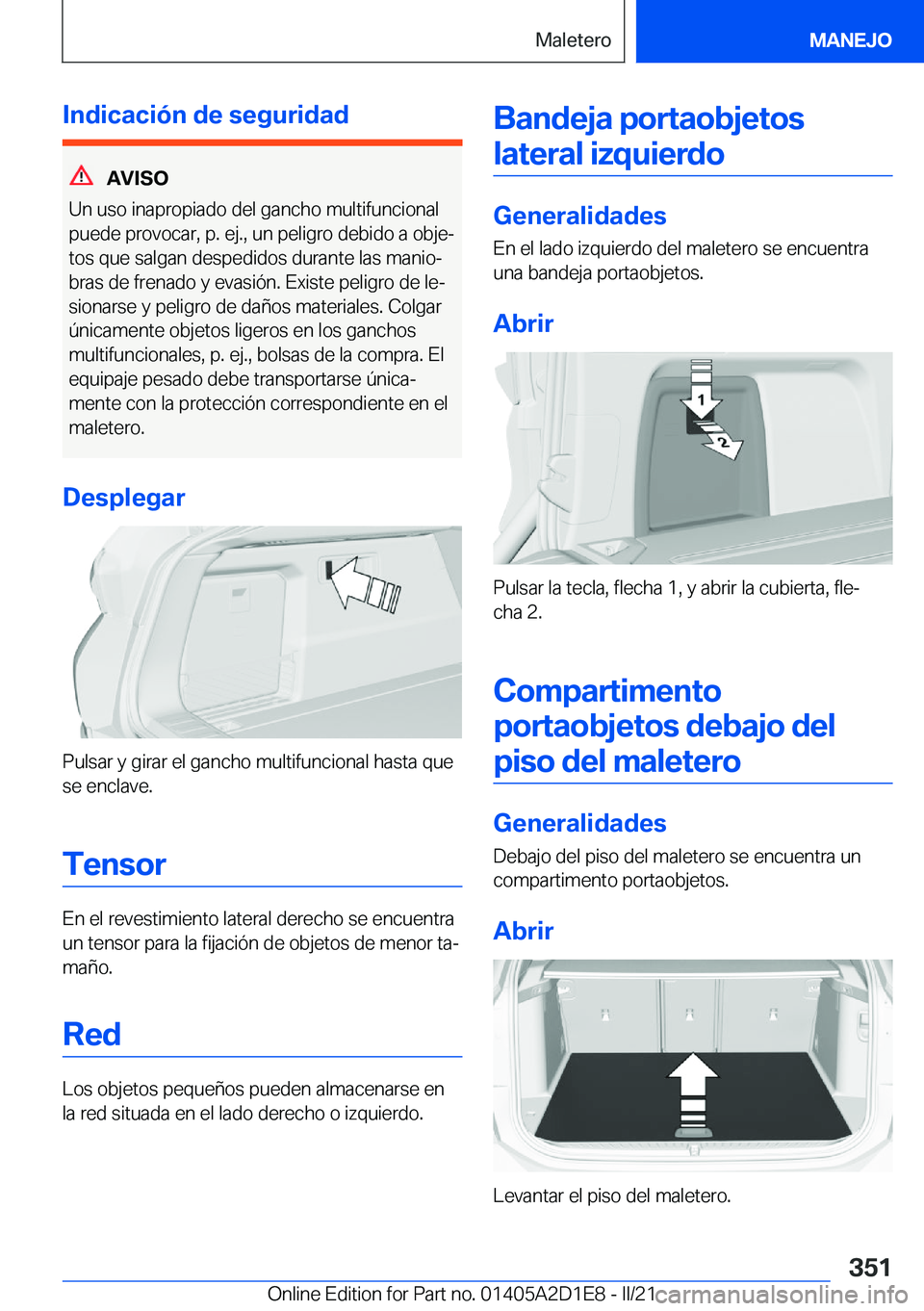 Maletero MANEJO

Indicación de seguridad

AVISO

Un uso inapropiado del gancho multifuncional puede provocar, p. ej., un peligro debido a objetos que salgan despedidos durante las maniobras de frenado y evasión. Existe peligro de lesionarse y peligro de daños materiales. Colgar únicamente objetos ligeros en los ganchos multifuncionales, p. ej., bolsas de la compra. El equipaje pesado debe transportarse únicamente con la protección correspondiente en el maletero.

Desplegar

Pulsar y girar el gancho multifuncional hasta que se enclave.

Tensor

En el revestimiento lateral derecho se encuentra un tensor para la fijación de objetos de menor tamaño.

Red

Los objetos pequeños pueden almacenarse en la red situada en el lado derecho o izquierdo.

Bandeja portaobjetos lateral izquierdo

Generalidades

En el lado izquierdo del maletero se encuentra una bandeja portaobjetos.

Abrir

1

2

Pulsar la tecla, flecha 1, y abrir la cubierta, flecha 2.

Compartimento portaobjetos debajo del piso del maletero

Generalidades

Debajo del piso del maletero se encuentra un compartimento portaobjetos.

Abrir

Levantar el piso del maletero.

351

Online Edition for Part no. 01405A2D1E8 - II/21 carmanualsonline.info